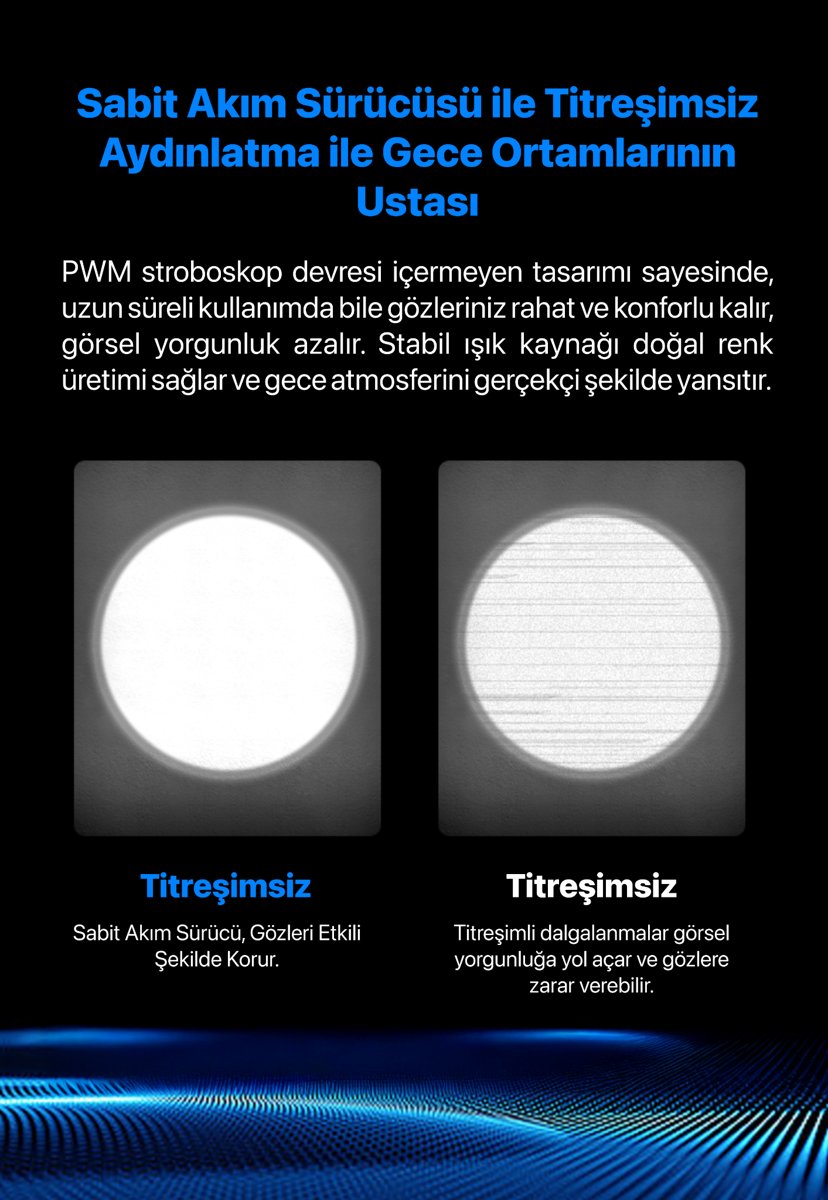 Sabit Akım Sürücüsü ile Titreşimsiz Aydınlatma ile Gece Ortamlarının Ustası

PWM stroboskop devresi içermeyen tasarımı sayesinde, uzun süreli kullanımda bile gözleriniz rahat ve konforlu kalır, görsel yorgunluk azalır. Stabil ışık kaynağı doğal renk üretimi sağlar ve gece atmosferini gerçekçi şekilde yansıtır.

Titreşimsiz

Sabit Akım Sürücü, Gözleri Etkili Şekilde Korur.

Titreşimsiz

Titreşimli dalgalanmalar görsel yorgunluğa yol açar ve gözlere zarar verebilir.